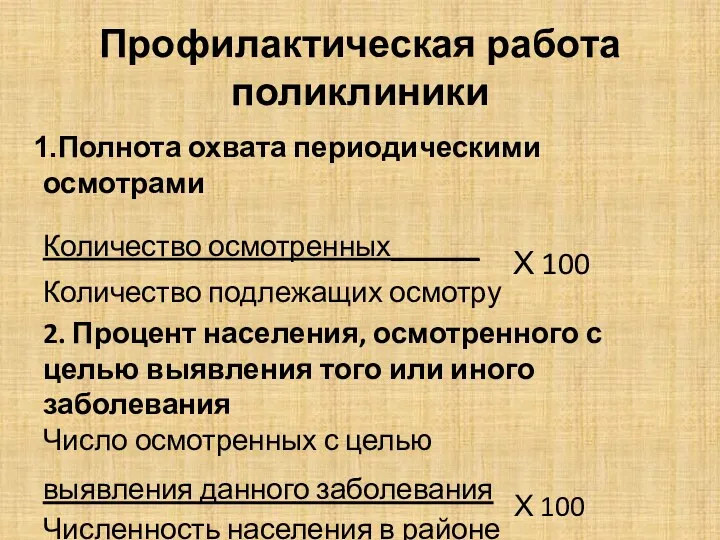 Профилактическая работа поликлиники

1.Полнота охвата периодическими осмотрами

Количество осмотренных______
Количество подлежащих осмотру
Х 100

2. Процент населения, осмотренного с целью выявления того или иного заболевания

Число осмотренных с целью
выявления данного заболевания
Численность населения в районе
Х 100